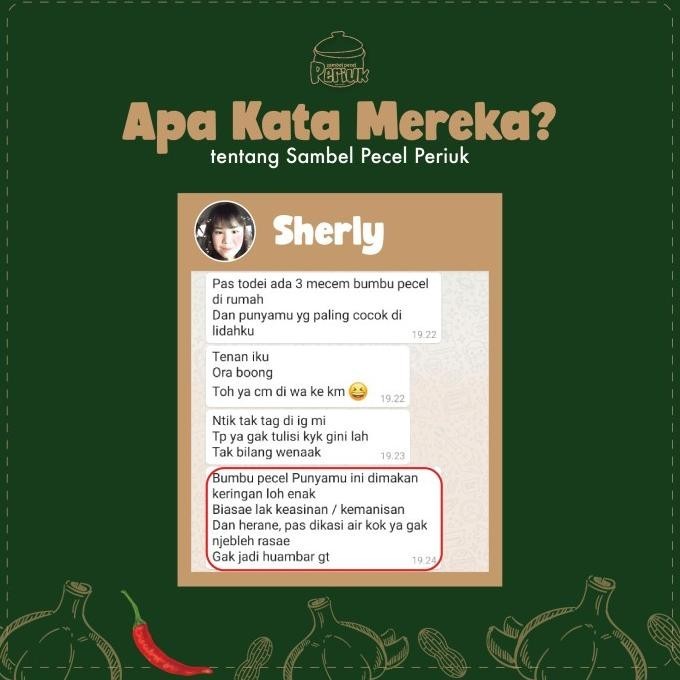 sambel pecel
Periuk

Apa Kata Mereka?
tentang Sambel Pecel Periuk

Sherly

Pas todei ada 3 mecem bumbu pecel di rumah
Dan punyamu yg paling cocok di lidahku
19.22

Tenan iku
Ora boong
Toh ya cm di wa ke km 😆
19.22

Ntik tak tag di ig mi
Tp ya gak tulisi kyk gini lah
Tak bilang wenaak
19.23

Bumbu pecel Punyamu ini dimakan keringan loh enak
Biasae lak keasinan / kemanisan
Dan herane, pas dikasi air kok ya gak njebleh rasae
Gak jadi huambar gt
19.24